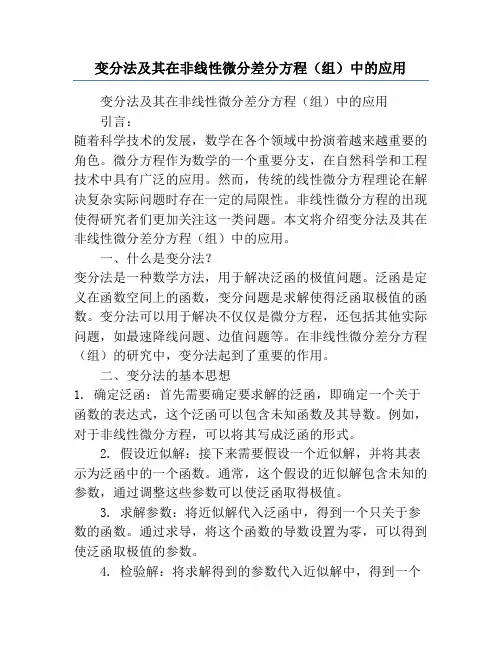 变分法及其在非线性微分差分方程（组）中的应用

变分法及其在非线性微分差分方程（组）中的应用

引言：

随着科学技术的发展，数学在各个领域中扮演着越来越重要的角色。微分方程作为数学的一个重要分支，在自然科学和工程技术中具有广泛的应用。然而，传统的线性微分方程理论在解决复杂实际问题时存在一定的局限性。非线性微分方程的出现使得研究者们更加关注这一类问题。本文将介绍变分法及其在非线性微分差分方程（组）中的应用。

一、什么是变分法?

变分法是一种数学方法，用于解决泛函的极值问题。泛函是定义在函数空间上的函数，变分问题是求解使得泛函取极值的函数。变分法可以用于解决不仅仅是微分方程，还包括其他实际问题，如最速降线问题、边值问题等。在非线性微分差分方程（组）的研究中，变分法起到了重要的作用。

二、变分法的基本思想

1. 确定泛函：首先需要确定要求解的泛函，即确定一个关于函数的表达式，这个泛函可以包含未知函数及其导数。例如，对于非线性微分方程，可以将其写成泛函的形式。

2. 假设近似解：接下来需要假设一个近似解，并将其表示为泛函中的一个函数。通常，这个假设的近似解包含未知的参数，通过调整这些参数可以使泛函取得极值。

3. 求解参数：将近似解代入泛函中，得到一个只关于参数的函数。通过求导，将这个函数的导数设置为零，可以得到使泛函取极值的参数。

4. 检验解：将求解得到的参数代入近似解中，得到一个